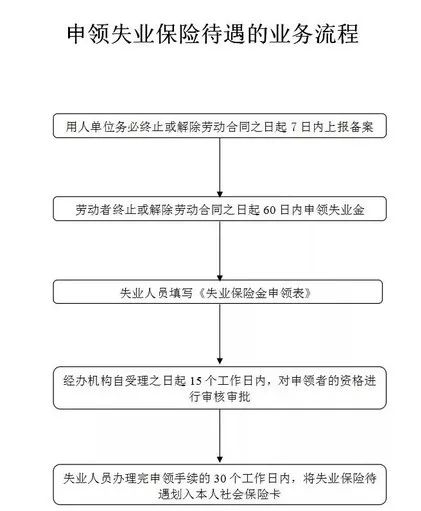 申领失业保险待遇的业务流程

用人单位务必终止或解除劳动合同之日起 7 日内上报备案

劳动者终止或解除劳动合同之日起 60 日内申领失业金

失业人员填写《失业保险金申领表》

经办机构自受理之日起 15 个工作日内，对申领者的资格进行审核审批

失业人员办理完申领手续的 30 个工作日内，将失业保险待遇划入本人社会保险卡